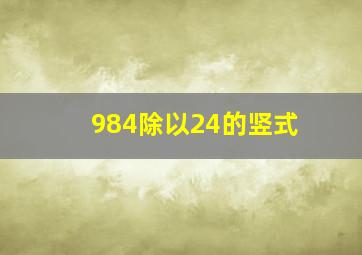 984除以24的竖式